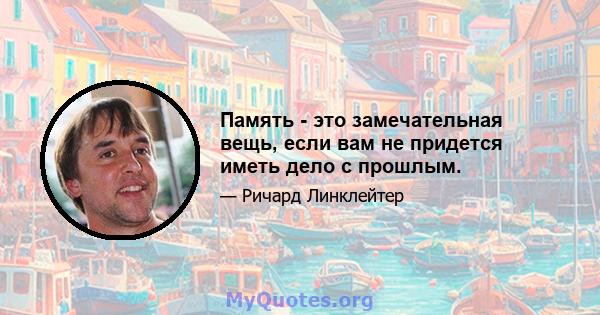 Память - это замечательная вещь, если вам не придется иметь дело с прошлым.

— Ричард Линклейтер

MyQuotes.org